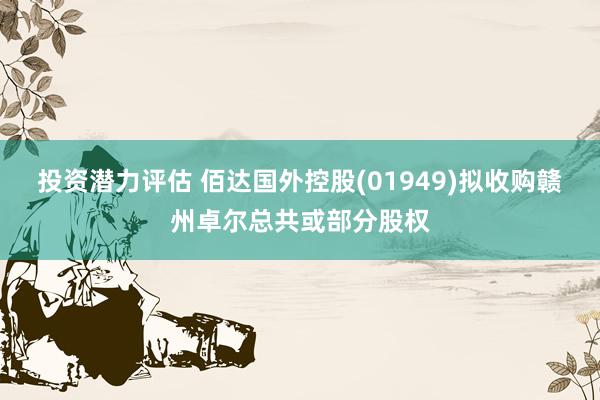 投资潜力评估 佰达国外控股(01949)拟收购赣州卓尔总共或部分股权